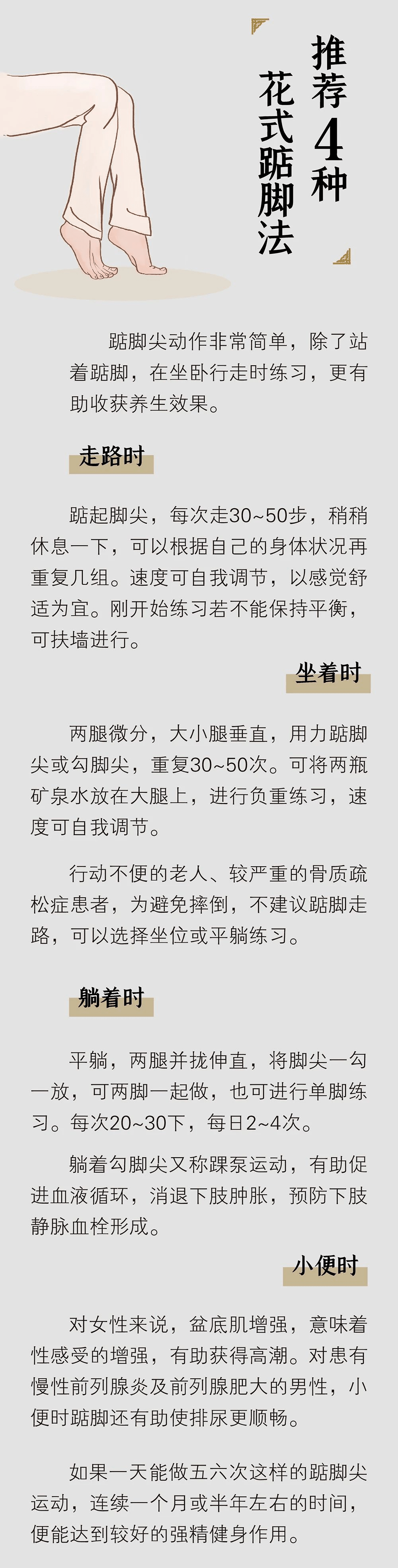 推荐4种
花式踮脚法

踮脚尖动作非常简单，除了站着踮脚，在坐卧行走时练习，更有助收获养生效果。

走路时

踮起脚尖，每次走30~50步，稍稍休息一下，可以根据自己的身体状况再重复几组。速度可自我调节，以感觉舒适为宜。刚开始练习若不能保持平衡，可扶墙进行。

坐着时

两腿微分，大小腿垂直，用力踮脚尖或勾脚尖，重复30~50次。可将两瓶矿泉水放在大腿上，进行负重练习，速度可自我调节。

行动不便的老人、较严重的骨质疏松症患者，为避免摔倒，不建议踮脚走路，可以选择坐位或平躺练习。

躺着时

平躺，两腿并拢伸直，将脚尖一勾一放，可两脚一起做，也可进行单脚练习。每次20~30下，每日2~4次。

躺着勾脚尖又称踝泵运动，有助促进血液循环，消退下肢肿胀，预防下肢静脉血栓形成。

小便时

对女性来说，盆底肌增强，意味着性感受的增强，有助获得高潮。对患有慢性前列腺炎及前列腺肥大的男性，小便时踮脚还有助使排尿更顺畅。

如果一天能做五六次这样的踮脚尖运动，连续一个月或半年左右的时间，便能达到较好的强精健身作用。